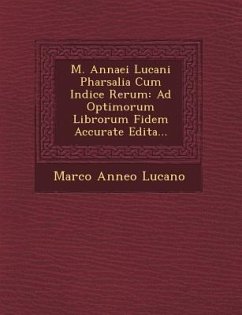 M. Annaei Lucani Pharsalia Cum Indice Rerum: Ad Optimorum Librorum Fidem Accurate Edita...

Marco Anneo Lucano